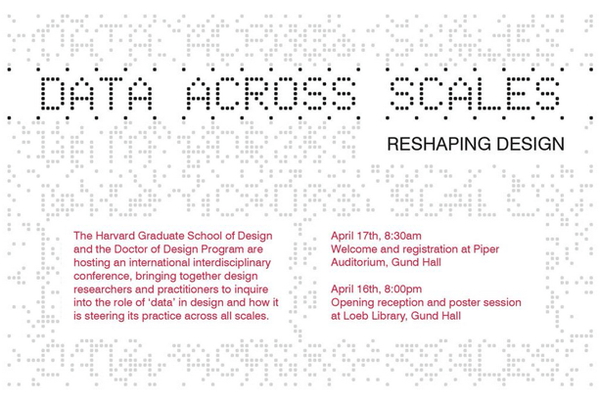 DATA ACROSS SCALES

RESHAPING DESIGN

The Harvard Graduate School of Design and the Doctor of Design Program are hosting an international interdisciplinary conference, bringing together design researchers and practitioners to inquire into the role of 'data' in design and how it is steering its practice across all scales.

April 17th, 8:30am
Welcome and registration at Piper Auditorium, Gund Hall

April 16th, 8:00pm
Opening reception and poster session at Loeb Library, Gund Hall